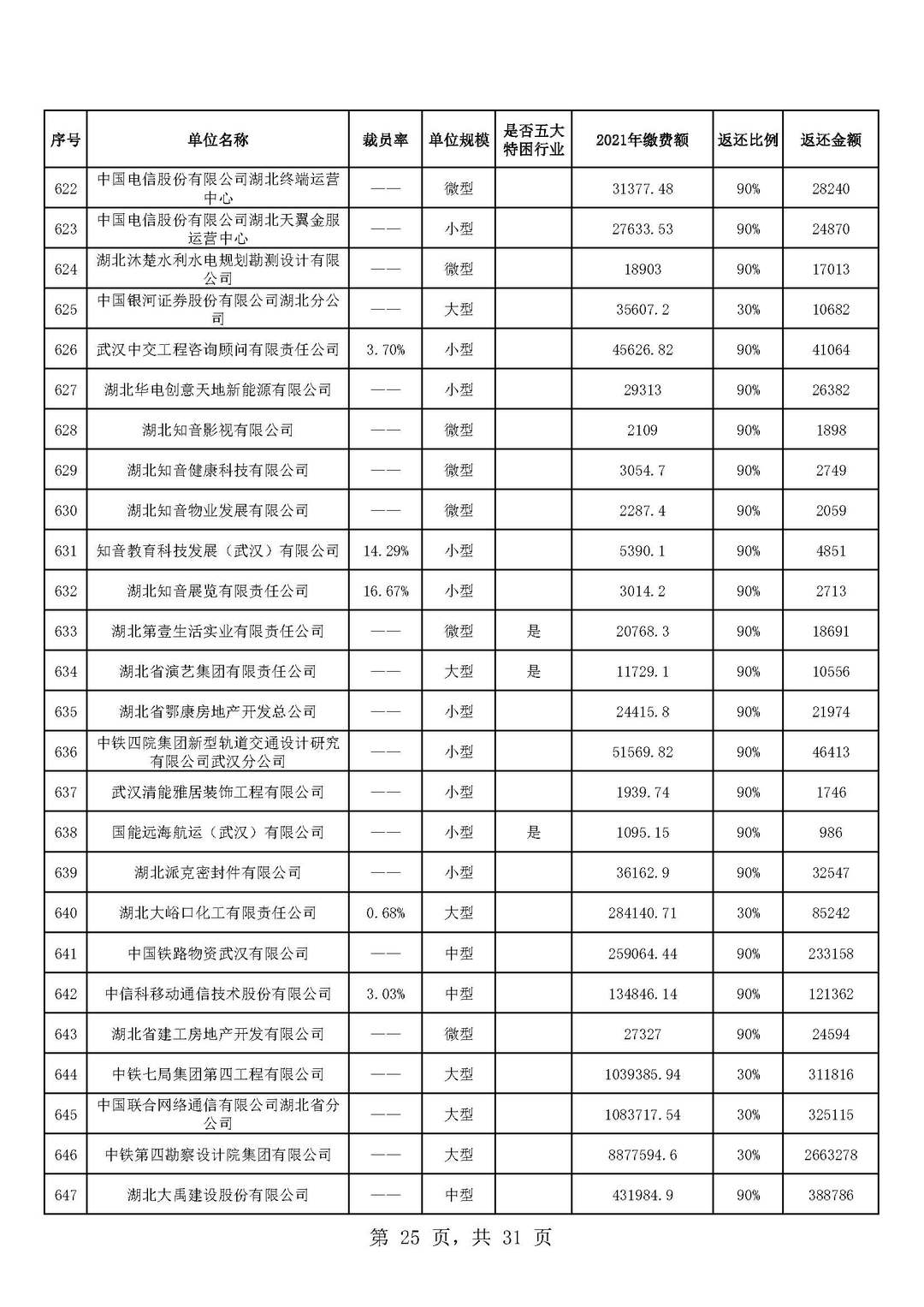 | 序号 | 单位名称 | 裁员率 | 单位规模 | 是否五大特困行业 | 2021年缴费额 | 返还比例 | 返还金额 |
|---|---|---|---|---|---|---|---|
| 622 | 中国电信股份有限公司湖北终端运营中心 | —— | 微型 |  | 31377.48 | 90% | 28240 |
| 623 | 中国电信股份有限公司湖北天翼金服运营中心 | —— | 小型 |  | 27633.53 | 90% | 24870 |
| 624 | 湖北沐楚水利水电规划勘测设计有限公司 | —— | 微型 |  | 18903 | 90% | 17013 |
| 625 | 中国银河证券股份有限公司湖北分公司 | —— | 大型 |  | 35607.2 | 30% | 10682 |
| 626 | 武汉中交工程咨询顾问有限责任公司 | 3.70% | 小型 |  | 45626.82 | 90% | 41064 |
| 627 | 湖北华电创意天地新能源有限公司 | —— | 小型 |  | 29313 | 90% | 26382 |
| 628 | 湖北知音影视有限公司 | —— | 微型 |  | 2109 | 90% | 1898 |
| 629 | 湖北知音健康科技有限公司 | —— | 微型 |  | 3054.7 | 90% | 2749 |
| 630 | 湖北知音物业发展有限公司 | —— | 微型 |  | 2287.4 | 90% | 2059 |
| 631 | 知音教育科技发展（武汉）有限公司 | 14.29% | 小型 |  | 5390.1 | 90% | 4851 |
| 632 | 湖北知音展览有限责任公司 | 16.67% | 小型 |  | 3014.2 | 90% | 2713 |
| 633 | 湖北第壹生活实业有限责任公司 | —— | 微型 | 是 | 20768.3 | 90% | 18691 |
| 634 | 湖北省演艺集团有限责任公司 | —— | 大型 | 是 | 11729.1 | 90% | 10556 |
| 635 | 湖北省鄂康房地产开发总公司 | —— | 小型 |  | 24415.8 | 90% | 21974 |
| 636 | 中铁四院集团新型轨道交通设计研究有限公司武汉分公司 | —— | 小型 |  | 51569.82 | 90% | 46413 |
| 637 | 武汉清能雅居装饰工程有限公司 | —— | 小型 |  | 1939.74 | 90% | 1746 |
| 638 | 国能远海航运（武汉）有限公司 | —— | 小型 | 是 | 1095.15 | 90% | 986 |
| 639 | 湖北派克密封件有限公司 | —— | 小型 |  | 36162.9 | 90% | 32547 |
| 640 | 湖北大峪口化工有限责任公司 | 0.68% | 大型 |  | 284140.71 | 30% | 85242 |
| 641 | 中国铁路物资武汉有限公司 | —— | 中型 |  | 259064.44 | 90% | 233158 |
| 642 | 中信科移动通信技术股份有限公司 | 3.03% | 中型 |  | 134846.14 | 90% | 121362 |
| 643 | 湖北省建工房地产开发有限公司 | —— | 微型 |  | 27327 | 90% | 24594 |
| 644 | 中铁七局集团第四工程有限公司 | —— | 大型 |  | 1039385.94 | 30% | 311816 |
| 645 | 中国联合网络通信有限公司湖北省分公司 | —— | 大型 |  | 1083717.54 | 30% | 325115 |
| 646 | 中铁第四勘察设计院集团有限公司 | —— | 大型 |  | 8877594.6 | 30% | 2663278 |
| 647 | 湖北大禹建设股份有限公司 | —— | 中型 |  | 431984.9 | 90% | 388786 |

第 25 页，共 31 页